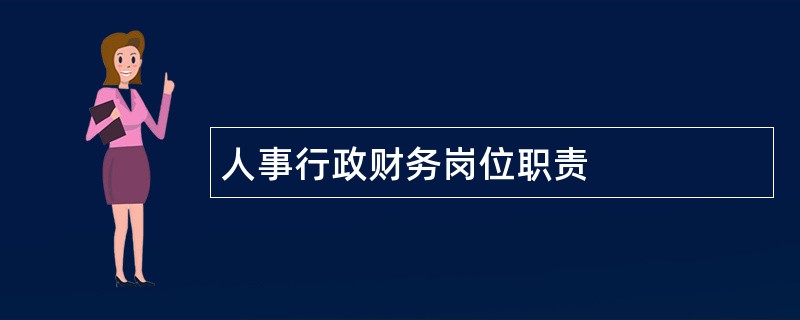 人事行政财务岗位职责